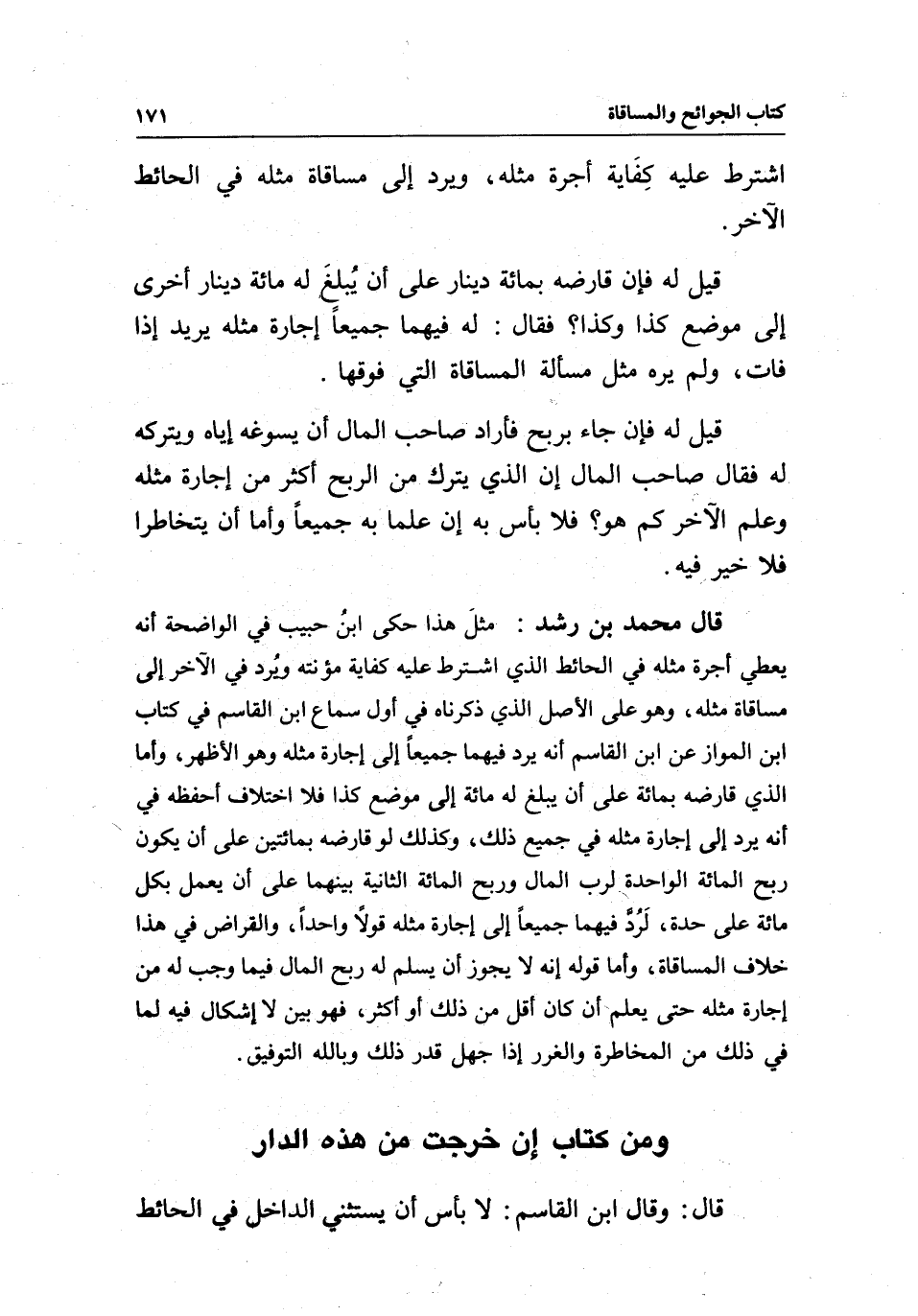 كتاب الجوائح والمساقاة ١٧١

اشترط عليه كِفَاية أجرة مثله، ويرد إلى مساقاة مثله في الحائط الآخر.

قيل له فإن قارضه بمائة دينار على أن يُبلغَ له مائة دينار أخرى إلى موضع كذا وكذا؟ فقال: له فيهما جميعاً إجارة مثله يريد إذا فات، ولم يره مثل مسألة المساقاة التي فوقها.

قيل له فإن جاء بربح فأراد صاحب المال أن يسوغه إياه ويتركه له فقال صاحب المال إن الذي يترك من الربح أكثر من إجارة مثله وعلم الآخر كم هو؟ فلا بأس به إن علما به جميعاً وأما أن يتخاطرا فلا خير فيه.

قال محمد بن رشد: مثلَ هذا حكى ابنُ حبيب في الواضحة أنه يعطي أجرة مثله في الحائط الذي اشترط عليه كفاية مؤنته ويُرد في الآخر إلى مساقاة مثله، وهو على الأصل الذي ذكرناه في أول سماع ابن القاسم في كتاب ابن المواز عن ابن القاسم أنه يرد فيهما جميعاً إلى إجارة مثله وهو الأظهر، وأما الذي قارضه بمائة على أن يبلغ له مائة إلى موضع كذا فلا اختلاف أحفظه في أنه يرد إلى إجارة مثله في جميع ذلك، وكذلك لو قارضه بمائتين على أن يكون ربح المائة الواحدة لرب المال وربح المائة الثانية بينهما على أن يعمل بكل مائة على حدة، لَرُدَّ فيهما جميعاً إلى إجارة مثله قولاً واحداً، والقراض في هذا خلاف المساقاة، وأما قوله إنه لا يجوز أن يسلم له ربح المال فيما وجب له من إجارة مثله حتى يعلم أن كان أقل من ذلك أو أكثر، فهو بين لا إشكال فيه لما في ذلك من المخاطرة والغرر إذا جهل قدر ذلك وبالله التوفيق.

ومن كتاب إن خرجت من هذه الدار

قال: وقال ابن القاسم: لا بأس أن يستثني الداخل في الحائط